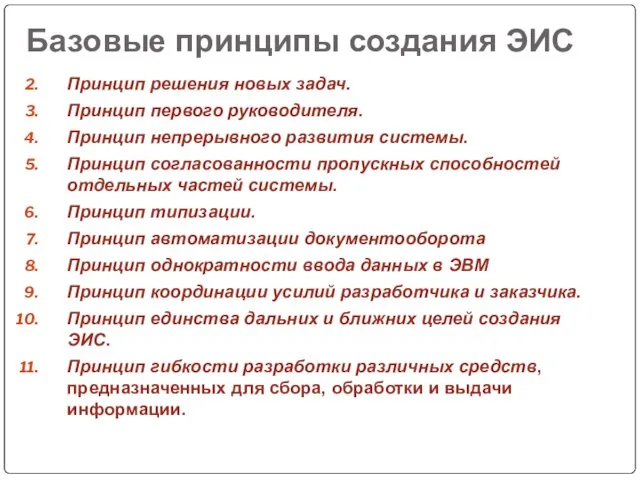 Базовые принципы создания ЭИС

2. Принцип решения новых задач.
3. Принцип первого руководителя.
4. Принцип непрерывного развития системы.
5. Принцип согласованности пропускных способностей отдельных частей системы.
6. Принцип типизации.
7. Принцип автоматизации документооборота
8. Принцип однократности ввода данных в ЭВМ
9. Принцип координации усилий разработчика и заказчика.
10. Принцип единства дальних и ближних целей создания ЭИС.
11. Принцип гибкости разработки различных средств, предназначенных для сбора, обработки и выдачи информации.